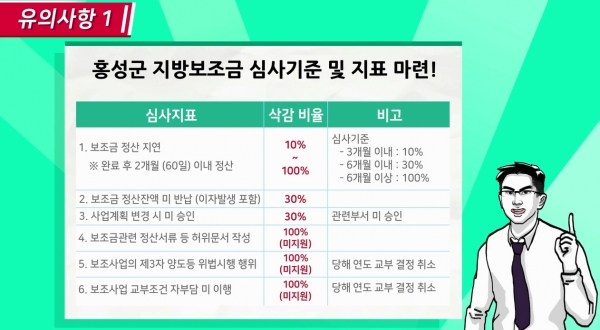 유의사항 1

홍성군 지방보조금 심사기준 및 지표 마련!

| 심사지표 | 삭감 비율 | 비고 |
|---|---|---|
| 1. 보조금 정산 지연 ※ 완료 후 2개월 (60일) 이내 정산 | 10% ~ 100% | 심사기준 - 3개월 이내 : 10% - 6개월 이내 : 30% - 6개월 이상 : 100% |
| 2. 보조금 정산잔액 미 반납 (이자발생 포함) | 30% | |
| 3. 사업계획 변경 시 미 승인 | 30% | 관련부서 미 승인 |
| 4. 보조금관련 정산서류 등 허위문서 작성 | 100% (미지원) | |
| 5. 보조사업의 제3자 양도등 위법시행 행위 | 100% (미지원) | 당해 연도 교부 결정 취소 |
| 6. 보조사업 교부조건 자부담 미 이행 | 100% (미지원) | 당해 연도 교부 결정 취소 |